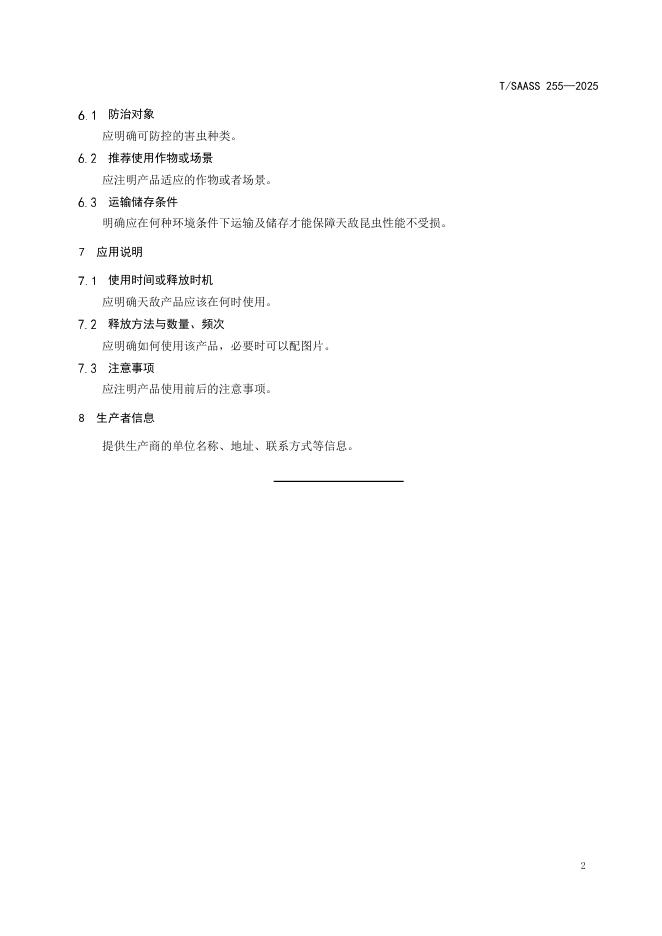 T/SAASS 255—2025

6.1 防治对象

应明确可防控的害虫种类。

6.2 推荐使用作物或场景

应注明产品适应的作物或者场景。

6.3 运输储存条件

明确应在何种环境条件下运输及储存才能保障天敌昆虫性能不受损。

7 应用说明

7.1 使用时间或释放时机

应明确天敌产品应该在何时使用。

7.2 释放方法与数量、频次

应明确如何使用该产品，必要时可以配图片。

7.3 注意事项

应注明产品使用前后的注意事项。

8 生产者信息

提供生产商的单位名称、地址、联系方式等信息。

2